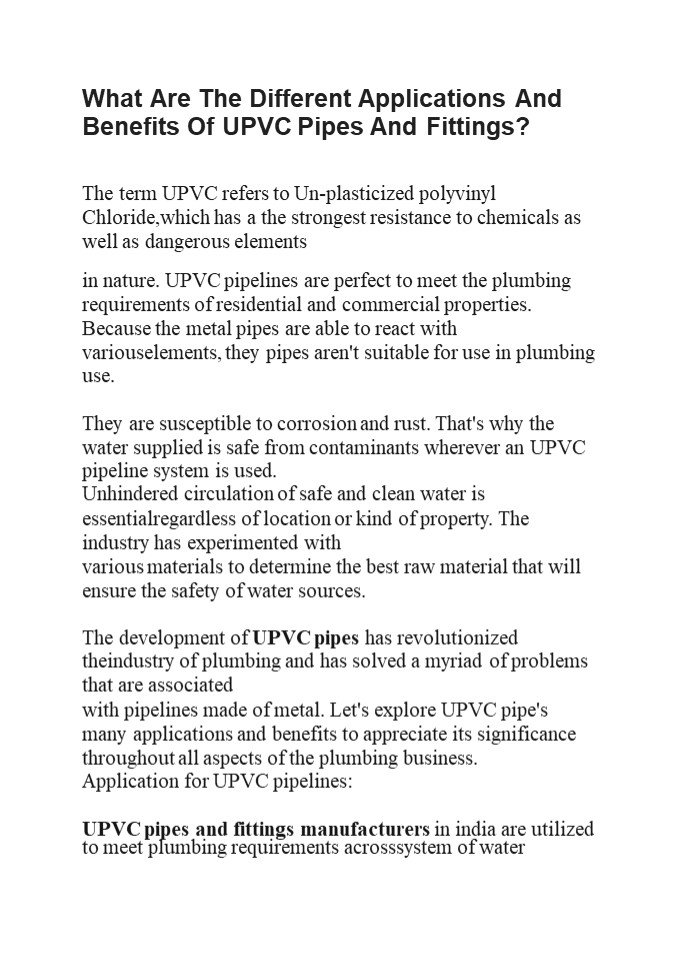 What Are The Different Applications And Benefits Of UPVC Pipes And Fittings?

The term UPVC refers to Un-plasticized polyvinyl Chloride,which has a the strongest resistance to chemicals as well as dangerous elements

in nature. UPVC pipelines are perfect to meet the plumbing requirements of residential and commercial properties. Because the metal pipes are able to react with variouselements, they pipes aren't suitable for use in plumbing use.

They are susceptible to corrosion and rust. That's why the water supplied is safe from contaminants wherever an UPVC pipeline system is used.
Unhindered circulation of safe and clean water is essentialregardless of location or kind of property. The industry has experimented with
various materials to determine the best raw material that will ensure the safety of water sources.

The development of UPVC pipes has revolutionized theindustry of plumbing and has solved a myriad of problems that are associated
with pipelines made of metal. Let's explore UPVC pipe's many applications and benefits to appreciate its significance throughout all aspects of the plumbing business.
Application for UPVC pipelines:

UPVC pipes and fittings manufacturers in india are utilized to meet plumbing requirements acrosssystem of water